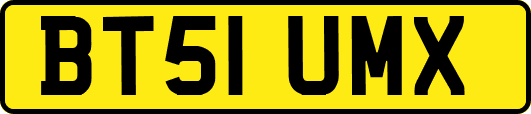 BT51 UMX